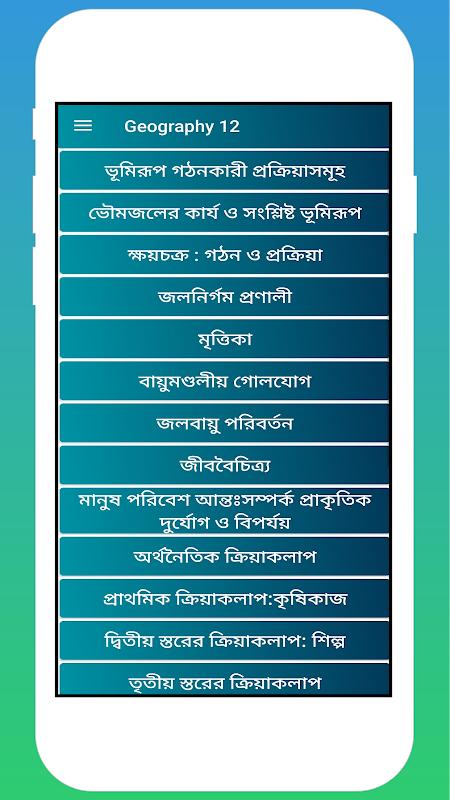 Geography 12

ভূমিরূপ গঠনকারী প্রক্রিয়াসমূহ

ভৌমজলের কার্য ও সংশ্লিষ্ট ভূমিরূপ

ক্ষয়চক্র : গঠন ও প্রক্রিয়া

জলনির্গম প্রণালী

মৃত্তিকা

বায়ুমণ্ডলীয় গোলযোগ

জলবায়ু পরিবর্তন

জীববৈচিত্র্য

মানুষ পরিবেশ আন্তঃসম্পর্ক প্রাকৃতিক দুর্যোগ ও বিপর্যয়

অর্থনৈতিক ক্রিয়াকলাপ

প্রাথমিক ক্রিয়াকলাপ:কৃষিকাজ

দ্বিতীয় স্তরের ক্রিয়াকলাপ: শিল্প

তৃতীয় স্তরের ক্রিয়াকলাপ